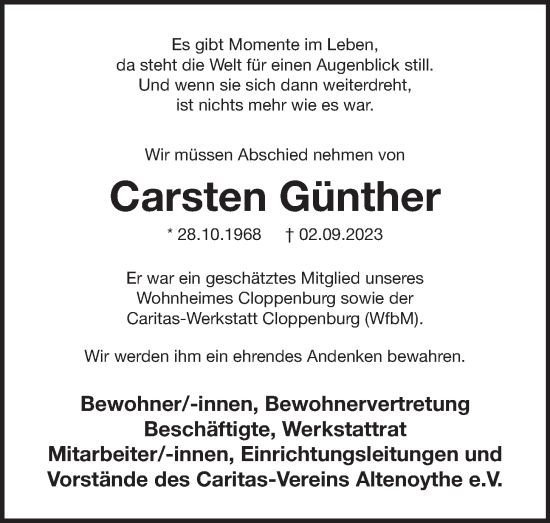 Es gibt Momente im Leben,
da steht die Welt für einen Augenblick still.
Und wenn sie sich dann weiterdreht,
ist nichts mehr wie es war.

Wir müssen Abschied nehmen von

Carsten Günther

* 28.10.1968 † 02.09.2023

Er war ein geschätztes Mitglied unseres Wohnheimes Cloppenburg sowie der Caritas-Werkstatt Cloppenburg (WfbM).

Wir werden ihm ein ehrendes Andenken bewahren.

Bewohner/-innen, Bewohnervertretung
Beschäftigte, Werkstattrat
Mitarbeiter/-innen, Einrichtungsleitungen und
Vorstände des Caritas-Vereins Altenoythe e.V.